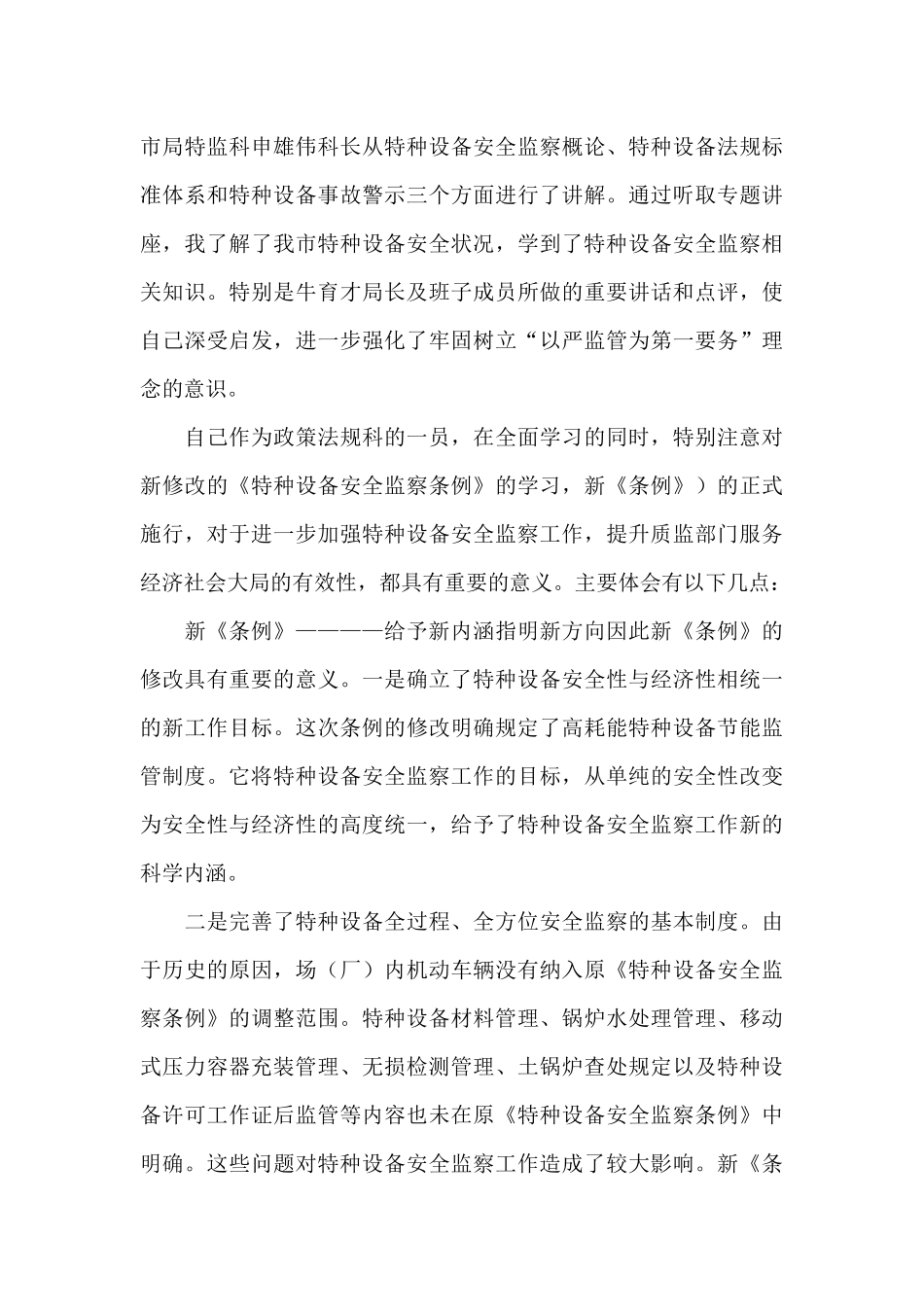 市局特监科申雄伟科长从特种设备安全监察概论、特种设备法规标准体系和特种设备事故警示三个方面进行了讲解。通过听取专题讲座，我了解了我市特种设备安全状况，学到了特种设备安全监察相关知识。特别是牛育才局长及班子成员所做的重要讲话和点评，使自己深受启发，进一步强化了牢固树立“以严监管为第一要务”理念的意识。

自己作为政策法规科的一员，在全面学习的同时，特别注意对新修改的《特种设备安全监察条例》的学习，新《条例》）的正式施行，对于进一步加强特种设备安全监察工作，提升质监部门服务经济社会大局的有效性，都具有重要的意义。主要体会有以下几点：

新《条例》————给予新内涵指明新方向因此新《条例》的修改具有重要的意义。一是确立了特种设备安全性与经济性相统一的新工作目标。这次条例的修改明确规定了高耗能特种设备节能监管制度。它将特种设备安全监察工作的目标，从单纯的安全性改变为安全性与经济性的高度统一，给予了特种设备安全监察工作新的科学内涵。

二是完善了特种设备全过程、全方位安全监察的基本制度。由于历史的原因，场（厂）内机动车辆没有纳入原《特种设备安全监察条例》的调整范围。特种设备材料管理、锅炉水处理管理、移动式压力容器充装管理、无损检测管理、土锅炉查处规定以及特种设备许可工作证后监管等内容也未在原《特种设备安全监察条例》中明确。这些问题对特种设备安全监察工作造成了较大影响。新《条